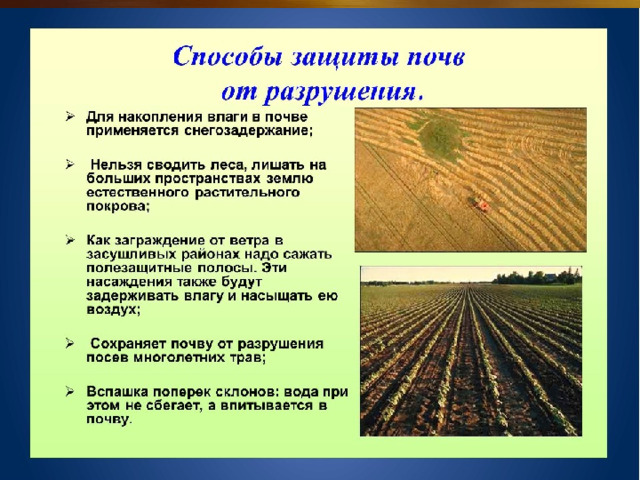 Способы защиты почв
от разрушения.

➢ Для накопления влаги в почве применяется снегозадержание;

➢ Нельзя сводить леса, лишать на больших пространствах землю естественного растительного покрова;

➢ Как заграждение от ветра в засушливых районах надо сажать полезащитные полосы. Эти насаждения также будут задерживать влагу и насыщать ею воздух;

➢ Сохраняет почву от разрушения посев многолетних трав;

➢ Вспашка поперек склонов: вода при этом не сбегает, а впитывается в почву.